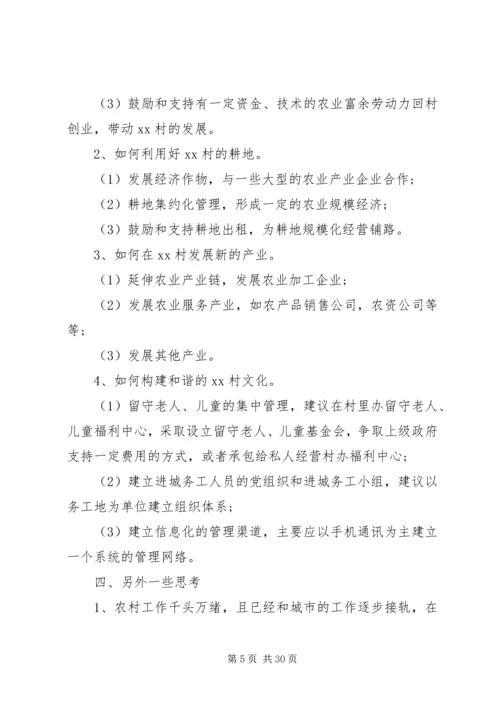 （3）鼓励和支持有一定资金、技术的农业富余劳动力回村创业，带动 xx 村的发展。

2、如何利用好 xx 村的耕地。

（1）发展经济作物，与一些大型的农业产业企业合作；

（2）耕地集约化管理，形成一定的农业规模经济；

（3）鼓励和支持耕地出租，为耕地规模化经营铺路。

3、如何在 xx 村发展新的产业。

（1）延伸农业产业链，发展农业加工企业；

（2）发展农业服务产业，如农产品销售公司，农资公司等等；

（3）发展其他产业。

4、如何构建和谐的 xx 村文化。

（1）留守老人、儿童的集中管理，建议在村里办留守老人、儿童福利中心，采取设立留守老人、儿童基金会，争取上级政府支持一定费用的方式，或者承包给私人经营村办福利中心；

（2）建立进城务工人员的党组织和进城务工小组，建议以务工地为单位建立组织体系；

（3）建立信息化的管理渠道，主要应以手机通讯为主建立一个系统的管理网络。

四、另外一些思考

1、农村工作千头万绪，且已经和城市的工作逐步接轨，在

第 5 页 共 30 页